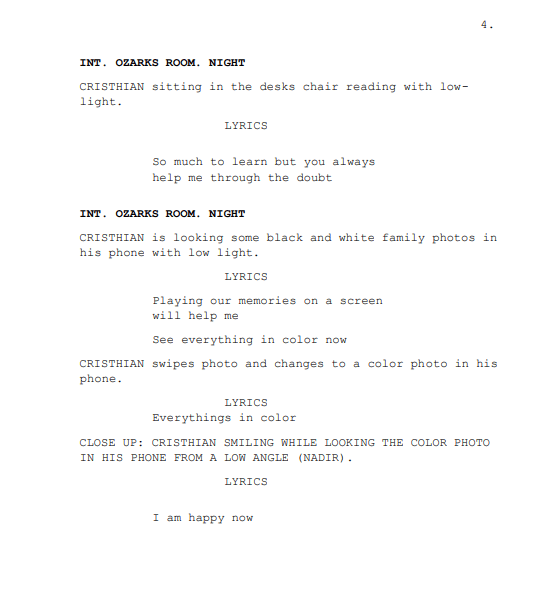 4.

INT. OZARKS ROOM. NIGHT

CRISTHIAN sitting in the desks chair reading with low-light.

LYRICS

So much to learn but you always help me through the doubt

INT. OZARKS ROOM. NIGHT

CRISTHIAN is looking some black and white family photos in his phone with low light.

LYRICS

Playing our memories on a screen will help me

See everything in color now

CRISTHIAN swipes photo and changes to a color photo in his phone.

LYRICS
Everythings in color

CLOSE UP: CRISTHIAN SMILING WHILE LOOKING THE COLOR PHOTO IN HIS PHONE FROM A LOW ANGLE (NADIR).

LYRICS

I am happy now